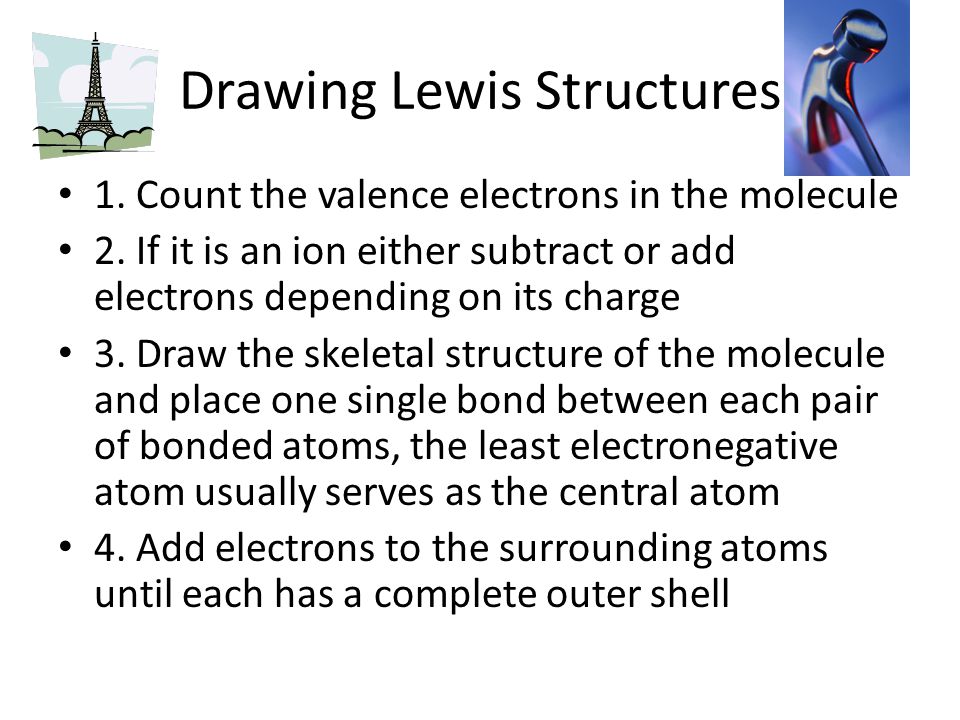 Drawing Lewis Structures

• 1. Count the valence electrons in the molecule
• 2. If it is an ion either subtract or add electrons depending on its charge
• 3. Draw the skeletal structure of the molecule and place one single bond between each pair of bonded atoms, the least electronegative atom usually serves as the central atom
• 4. Add electrons to the surrounding atoms until each has a complete outer shell